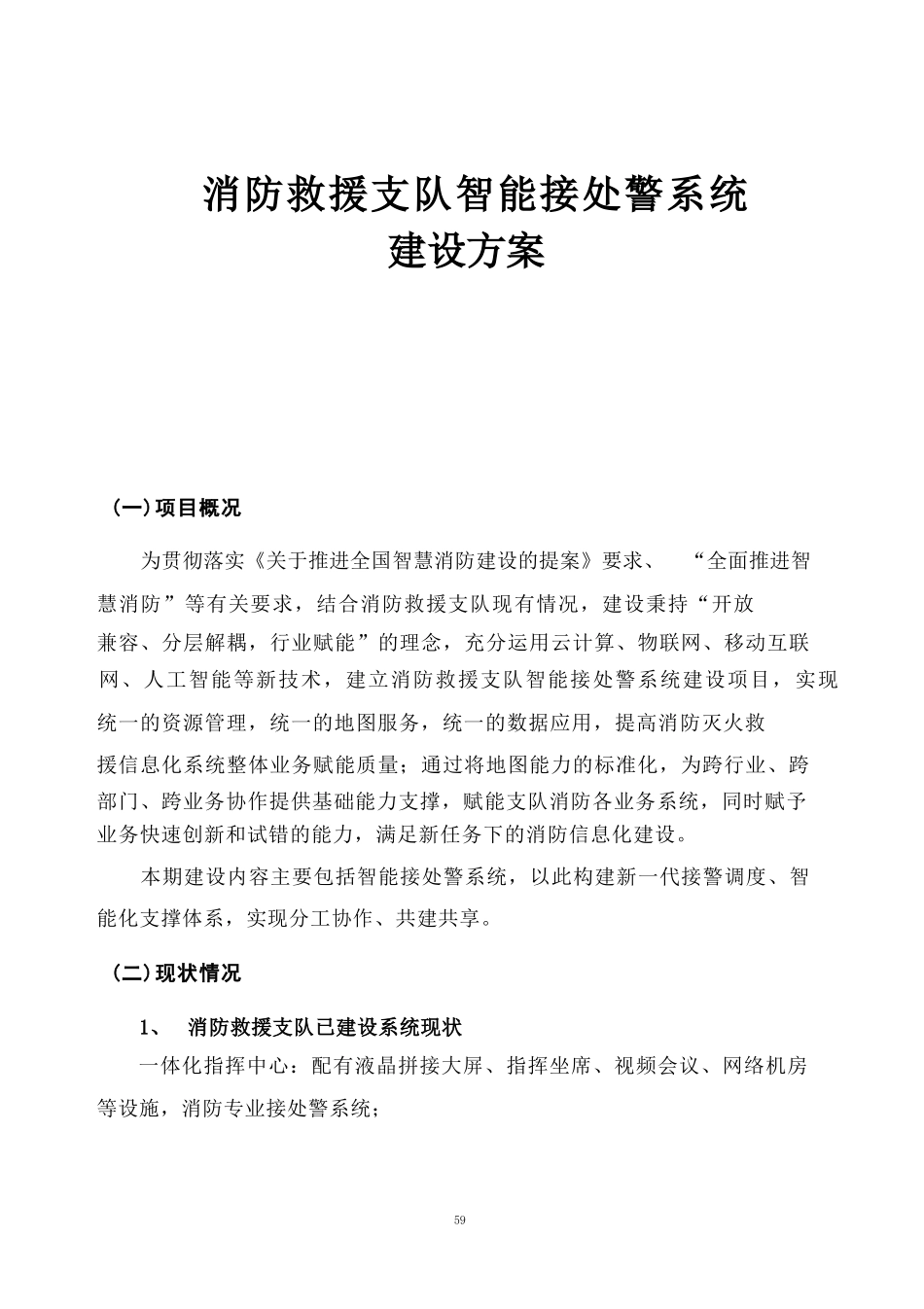 消防救援支队智能接处警系统
建设方案

(一)项目概况

为贯彻落实《关于推进全国智慧消防建设的提案》要求、 “全面推进智慧消防”等有关要求，结合消防救援支队现有情况，建设秉持“开放兼容、分层解耦，行业赋能”的理念，充分运用云计算、物联网、移动互联网、人工智能等新技术，建立消防救援支队智能接处警系统建设项目，实现统一的资源管理，统一的地图服务，统一的数据应用，提高消防灭火救援信息化系统整体业务赋能质量；通过将地图能力的标准化，为跨行业、跨部门、跨业务协作提供基础能力支撑，赋能支队消防各业务系统，同时赋予业务快速创新和试错的能力，满足新任务下的消防信息化建设。

本期建设内容主要包括智能接处警系统，以此构建新一代接警调度、智能化支撑体系，实现分工协作、共建共享。

(二)现状情况

1、 消防救援支队已建设系统现状

一体化指挥中心：配有液晶拼接大屏、指挥坐席、视频会议、网络机房等设施，消防专业接处警系统；

59